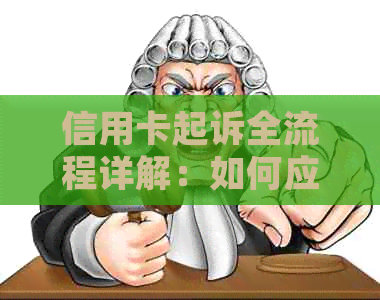 信用卡起诉全流程详解：如何应